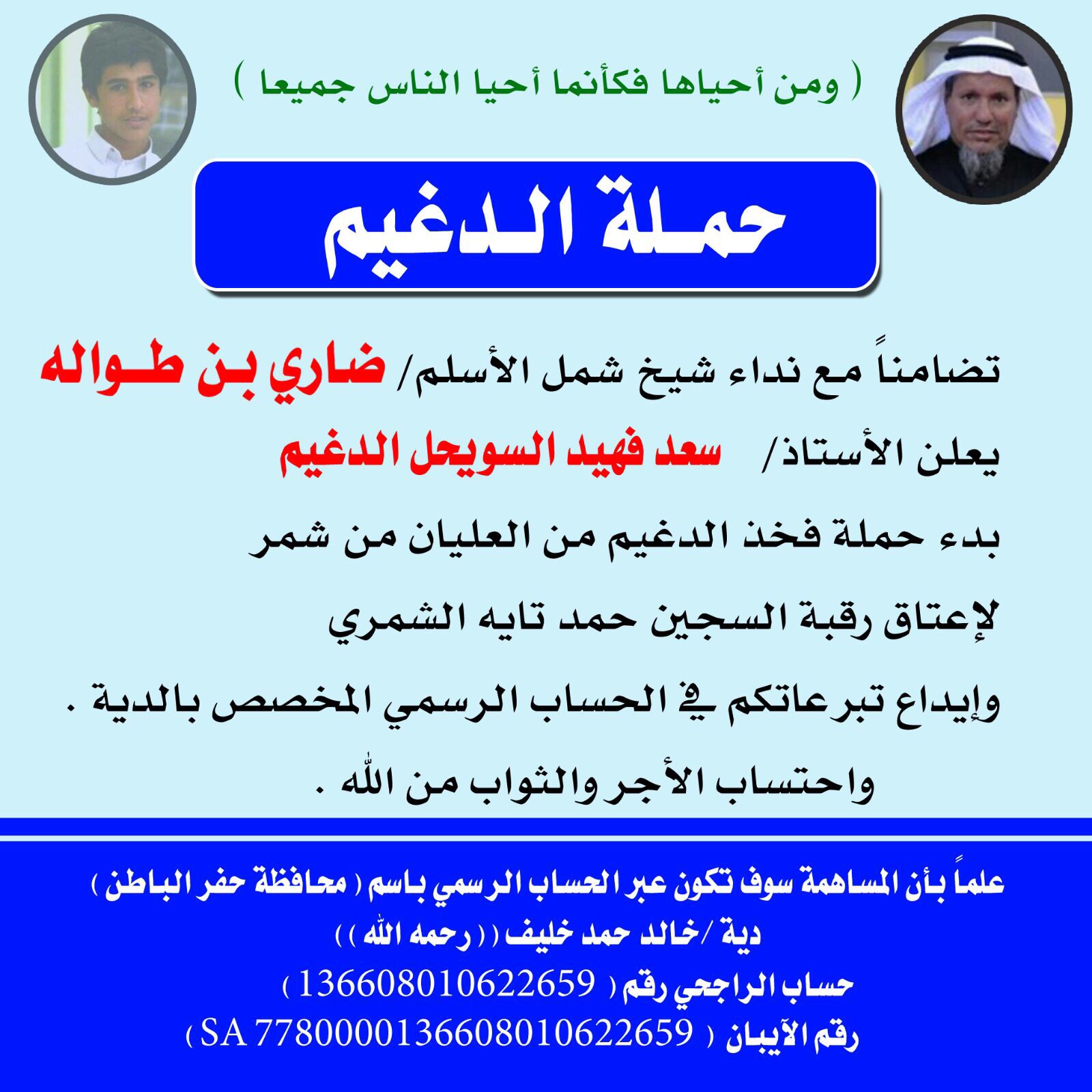 ( ومن أحياها فكأنما أحيا الناس جميعا )

حملة الدغيم

تضامناً مع نداء شيخ شمل الأسلم/ ضاري بن طواله
يعلن الأستاذ/ سعد فهيد السويحل الدغيم
بدء حملة فخذ الدغيم من العليان من شمر
لإعتاق رقبة السجين حمد تايه الشمري
وإيداع تبرعاتكم في الحساب الرسمي المخصص بالدية .
واحتساب الأجر والثواب من الله .

علماً بأن المساهمة سوف تكون عبر الحساب الرسمي باسم ( محافظة حفر الباطن )
دية /خالد حمد خليف (( رحمه الله ))
حساب الراجحي رقم ( 136608010622659 )
رقم الآيبان ( SA 7780000136608010622659 )